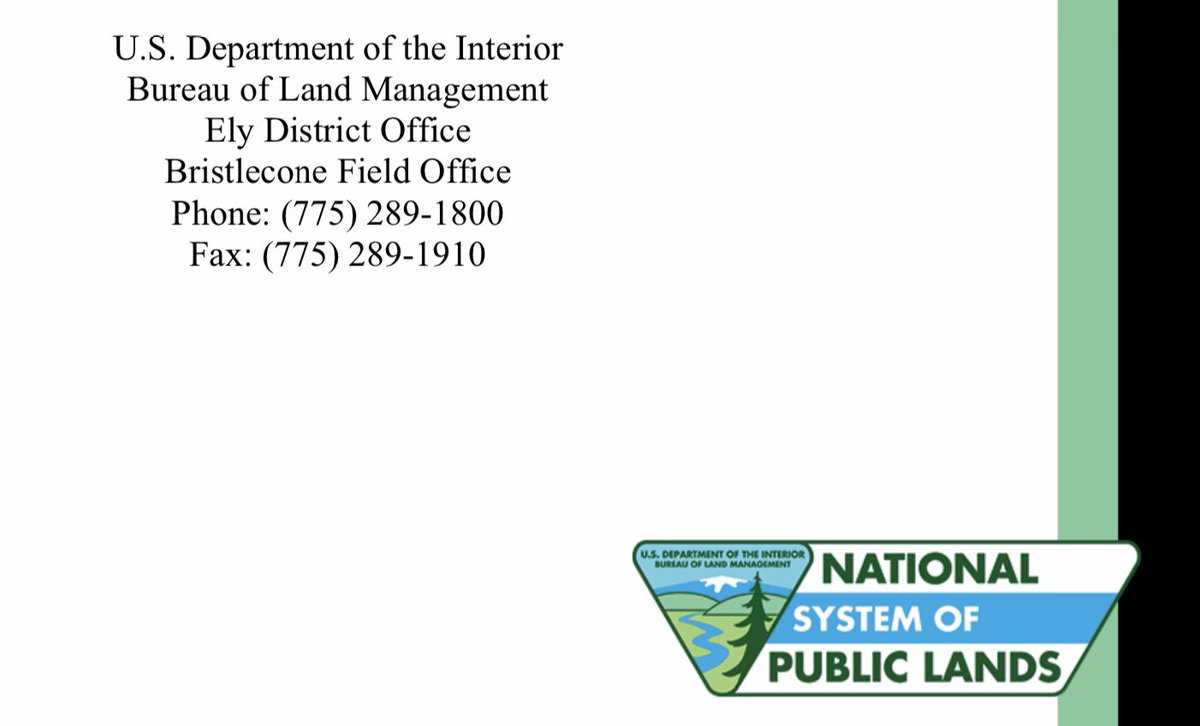 U.S. Department of the Interior
Bureau of Land Management
Ely District Office
Bristlecone Field Office
Phone: (775) 289-1800
Fax: (775) 289-1910

U.S. DEPARTMENT OF THE INTERIOR
BUREAU OF LAND MANAGEMENT
NATIONAL
SYSTEM OF
PUBLIC LANDS